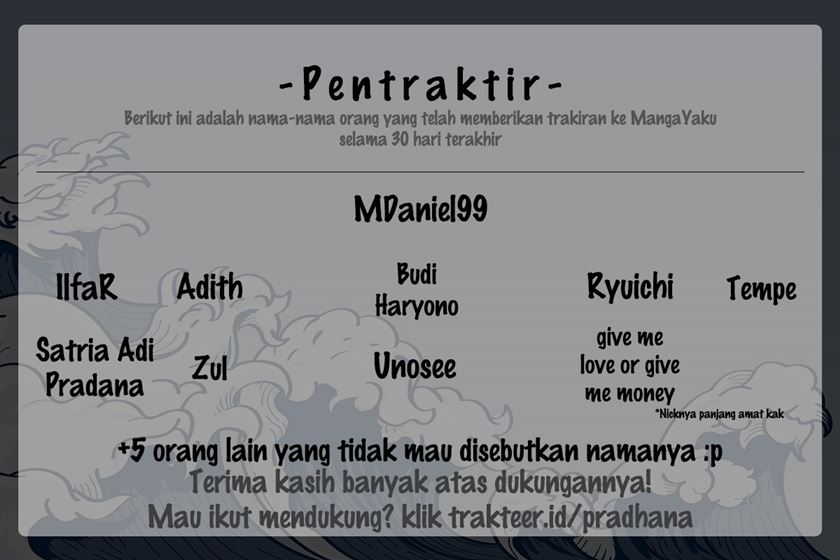 -Pentraktir-

Berikut ini adalah nama-nama orang yang telah memberikan trakiran ke MangaYaku selama 30 hari terakhir

MDaniel99

IlfaR

Adith

Budi
Haryono

Ryuichi

Tempe

Satria Adi
Pradana

Zul

Unosee

give me
love or give
me money

*Nicknya panjang amat kak

+5 orang lain yang tidak mau disebutkan namanya :p

Terima kasih banyak atas dukungannya!

Mau ikut mendukung? klik trakteer.id/pradhana